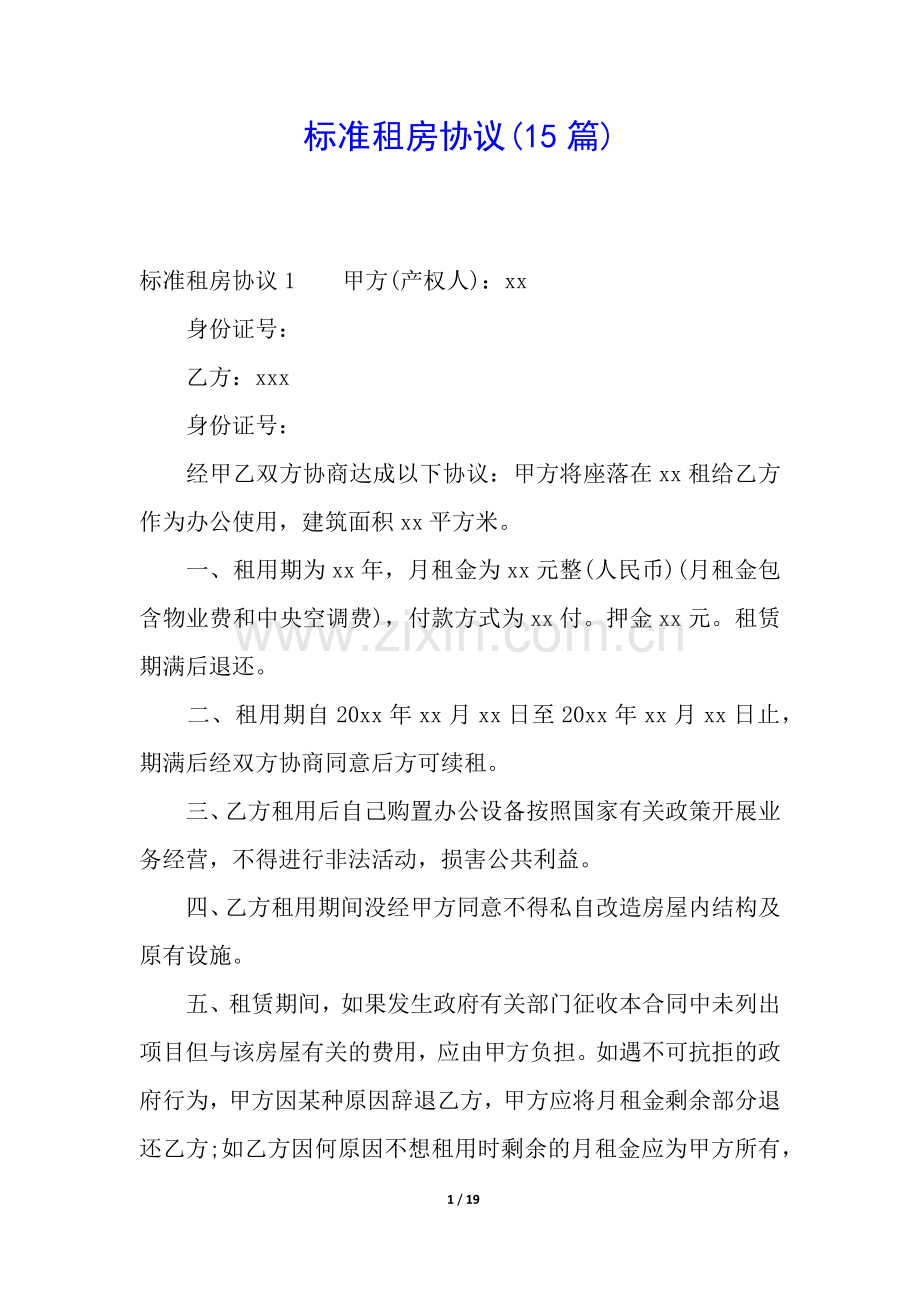 标准租房协议(15篇)

标准租房协议1 甲方(产权人)：xx

身份证号：

乙方：xxx

身份证号：

经甲乙双方协商达成以下协议：甲方将座落在xx租给乙方作为办公使用，建筑面积xx平方米。

一、租用期为xx年，月租金为xx元整(人民币)(月租金包含物业费和中央空调费)，付款方式为xx付。押金xx元。租赁期满后退还。

二、租用期自20xx年xx月xx日至20xx年xx月xx日止，期满后经双方协商同意后方可续租。

三、乙方租用后自己购置办公设备按照国家有关政策开展业务经营，不得进行非法活动，损害公共利益。

四、乙方租用期间没经甲方同意不得私自改造房屋内结构及原有设施。

五、租赁期间，如果发生政府有关部门征收本合同中未列出项目但与该房屋有关的费用，应由甲方负担。如遇不可抗拒的政府行为，甲方因某种原因辞退乙方，甲方应将月租金剩余部分退还乙方;如乙方因何原因不想租用时剩余的月租金应为甲方所有，

1 / 19

www.zixin.com.cn